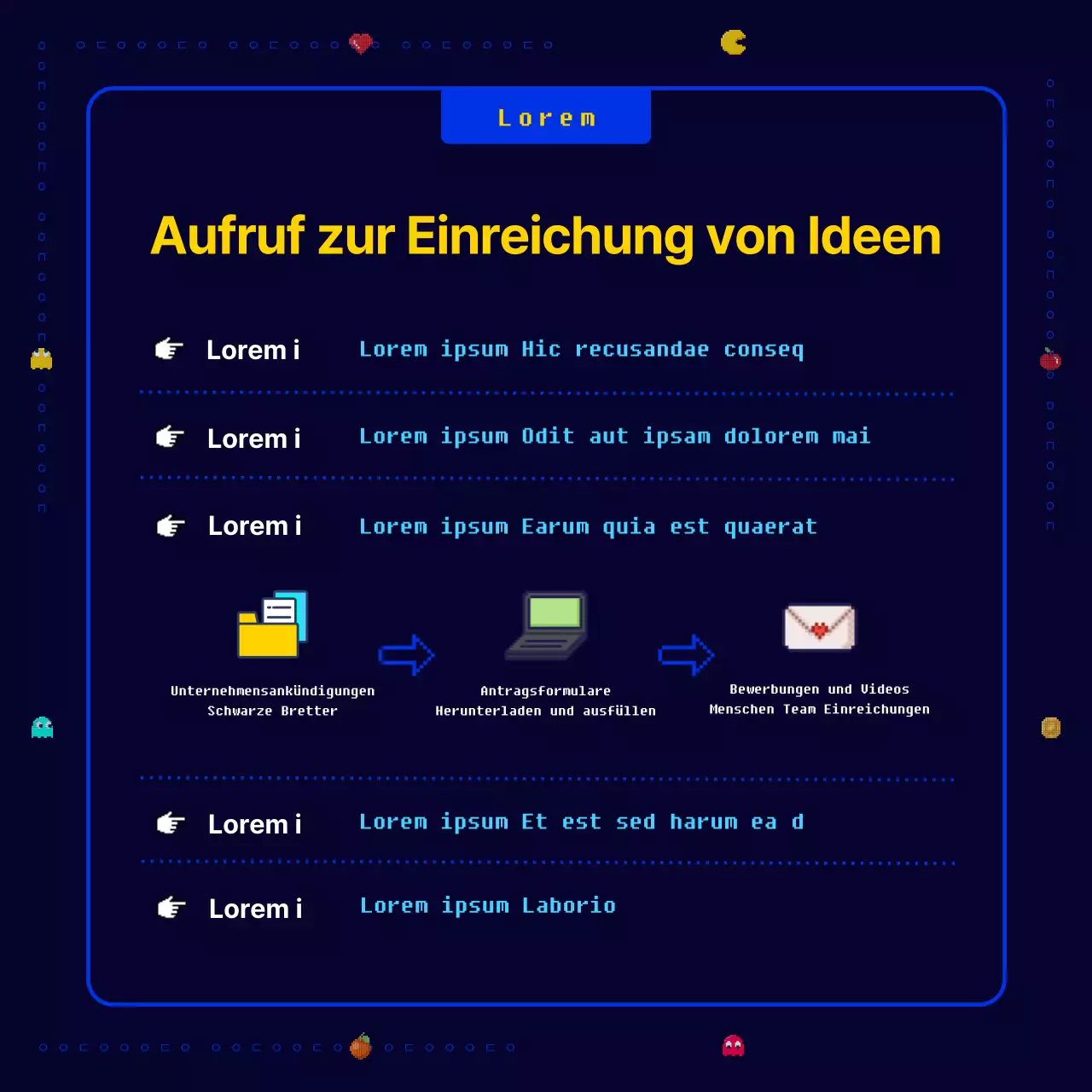 Lorem

Aufruf zur Einreichung von Ideen

Lorem i Lorem ipsum Hic recusandae conseq

Lorem i Lorem ipsum Odit aut ipsam dolorem mai

Lorem i Lorem ipsum Earum quia est quaerat

Unternehmensankündigungen Schwarze Bretter

Antragsformulare Herunterladen und ausfüllen

Bewerbungen und Videos Menschen Team Einreichungen

Lorem i Lorem ipsum Et est sed harum ea d

Lorem i Lorem ipsum Laborio